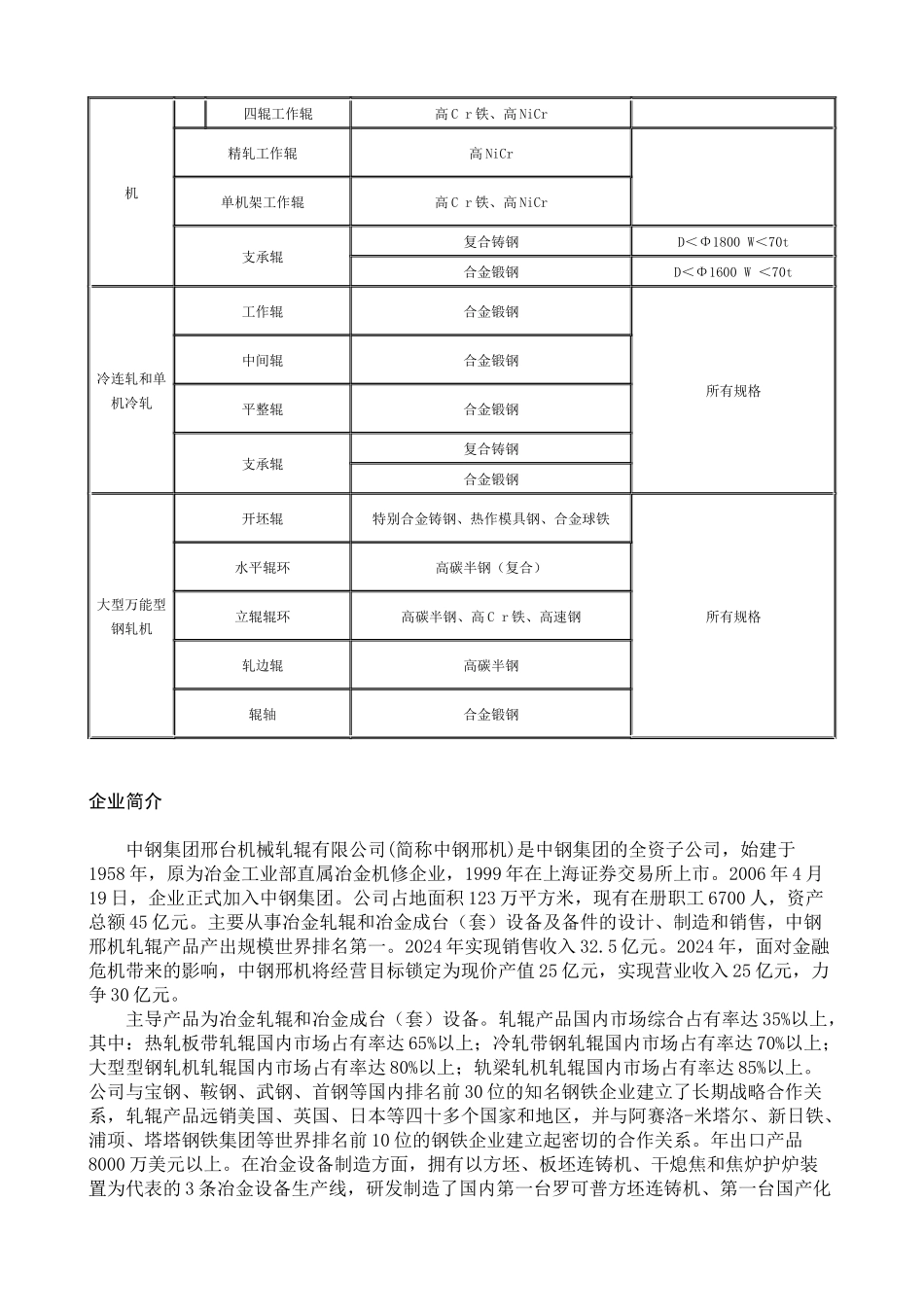 | 机 | 四辊工作辊 | 高Ｃｒ铁、高NiCr | |
|---|---|---|---|
| | 精轧工作辊 | 高NiCr | |
| | 单机架工作辊 | 高Ｃｒ铁、高NiCr | |
| | 支承辊 | 复合铸钢 | D＜Φ1800 W＜70t |
| | | 合金锻钢 | D＜Φ1600 W ＜70t |
| 冷连轧和单机冷轧 | 工作辊 | 合金锻钢 | 所有规格 |
| | 中间辊 | 合金锻钢 | |
| | 平整辊 | 合金锻钢 | |
| | 支承辊 | 复合铸钢 | |
| | | 合金锻钢 | |
| 大型万能型钢轧机 | 开坯辊 | 特别合金铸钢、热作模具钢、合金球铁 | 所有规格 |
| | 水平辊环 | 高碳半钢（复合） | |
| | 立辊辊环 | 高碳半钢、高Ｃｒ铁、高速钢 | |
| | 轧边辊 | 高碳半钢 | |
| | 辊轴 | 合金锻钢 | |

企业简介

中钢集团邢台机械轧辊有限公司(简称中钢邢机)是中钢集团的全资子公司，始建于1958年，原为冶金工业部直属冶金机修企业，1999年在上海证券交易所上市。2006年4月19日，企业正式加入中钢集团。公司占地面积123万平方米，现有在册职工6700人，资产总额45亿元。主要从事冶金轧辊和冶金成台（套）设备及备件的设计、制造和销售，中钢邢机轧辊产品产出规模世界排名第一。2024年实现销售收入32.5亿元。2024年，面对金融危机带来的影响，中钢邢机将经营目标锁定为现价产值25亿元，实现营业收入25亿元，力争30亿元。

主导产品为冶金轧辊和冶金成台（套）设备。轧辊产品国内市场综合占有率达35%以上，其中：热轧板带轧辊国内市场占有率达65%以上；冷轧带钢轧辊国内市场占有率达70%以上；大型型钢轧机轧辊国内市场占有率达80%以上；轨梁轧机轧辊国内市场占有率达85%以上。公司与宝钢、鞍钢、武钢、首钢等国内排名前30位的知名钢铁企业建立了长期战略合作关系，轧辊产品远销美国、英国、日本等四十多个国家和地区，并与阿赛洛-米塔尔、新日铁、浦项、塔塔钢铁集团等世界排名前10位的钢铁企业建立起密切的合作关系。年出口产品8000万美元以上。在冶金设备制造方面，拥有以方坯、板坯连铸机、干熄焦和焦炉护炉装置为代表的3条冶金设备生产线，研发制造了国内第一台罗可普方坯连铸机、第一台国产化